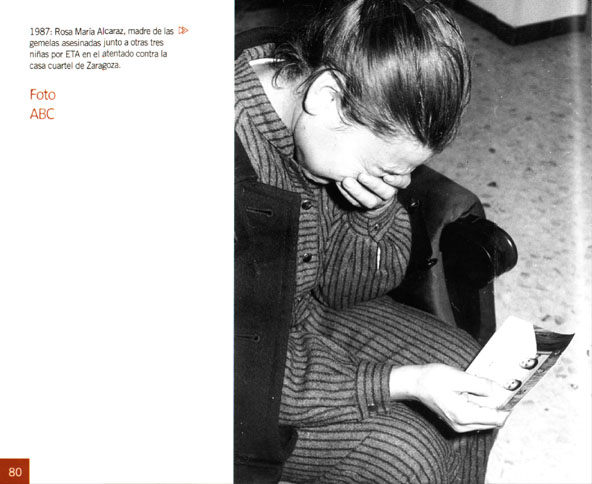 1987: Rosa María Alcaraz, madre de las gemelas asesinadas junto a otras tres niñas por ETA en el atentado contra la casa cuartel de Zaragoza.

Foto
ABC

80